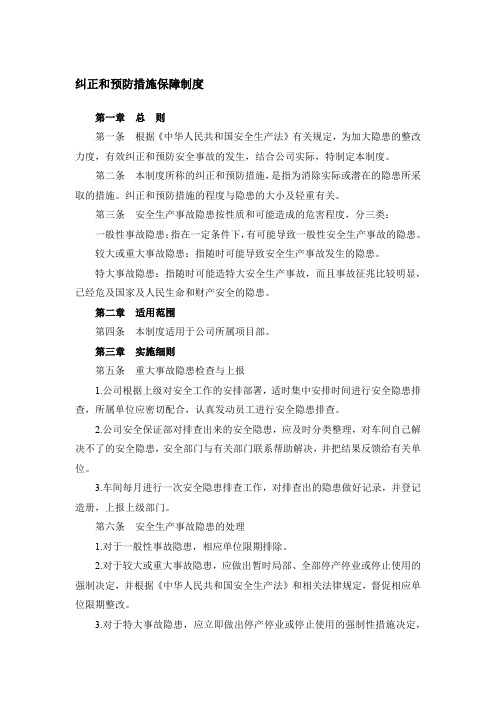 纠正和预防措施保障制度

第一章　总　则

第一条　根据《中华人民共和国安全生产法》有关规定，为加大隐患的整改力度，有效纠正和预防安全事故的发生，结合公司实际，特制定本制度。

第二条　本制度所称的纠正和预防措施，是指为消除实际或潜在的隐患所采取的措施。纠正和预防措施的程度与隐患的大小及轻重有关。

第三条　安全生产事故隐患按性质和可能造成的危害程度，分三类：

一般性事故隐患：指在一定条件下，有可能导致一般性安全生产事故的隐患。

较大或重大事故隐患：指随时可能导致安全生产事故发生的隐患。

特大事故隐患：指随时可能造特大安全生产事故，而且事故征兆比较明显，已经危及国家及人民生命和财产安全的隐患。

第二章　适用范围

第四条　本制度适用于公司所属项目部。

第三章　实施细则

第五条　重大事故隐患检查与上报

1.公司根据上级对安全工作的安排部署，适时集中安排时间进行安全隐患排查，所属单位应密切配合，认真发动员工进行安全隐患排查。

2.公司安全保证部对排查出来的安全隐患，应及时分类整理，对车间自己解决不了的安全隐患，安全部门与有关部门联系帮助解决，并把结果反馈给有关单位。

3.车间每月进行一次安全隐患排查工作，对排查出的隐患做好记录，并登记造册，上报上级部门。

第六条　安全生产事故隐患的处理

1.对于一般性事故隐患，相应单位限期排除。

2.对于较大或重大事故隐患，应做出暂时局部、全部停产停业或停止使用的强制决定，并根据《中华人民共和国安全生产法》和相关法律规定，督促相应单位限期整改。

3.对于特大事故隐患，应立即做出停产停业或停止使用的强制性措施决定，